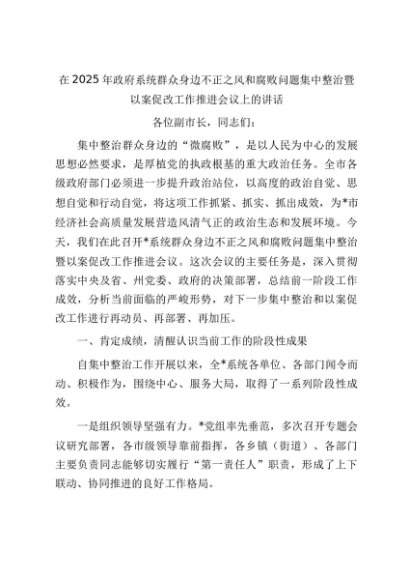 在2025年政府系统群众身边不正之风和腐败问题集中整治暨以案促改工作推进会议上的讲话

各位副市长，同志们：

集中整治群众身边的“微腐败”，是以人民为中心的发展思想必然要求，是厚植党的执政根基的重大政治任务。全市各级政府部门必须进一步提升政治站位，以高度的政治自觉、思想自觉和行动自觉，将这项工作抓紧、抓实、抓出成效，为*市经济社会高质量发展营造风清气正的政治生态和发展环境。今天，我们在此召开*系统群众身边不正之风和腐败问题集中整治暨以案促改工作推进会议。这次会议的主要任务是，深入贯彻落实中央及省、州党委、政府的决策部署，总结前一阶段工作成效，分析当前面临的严峻形势，对下一步集中整治和以案促改工作进行再动员、再部署、再加压。

一、肯定成绩，清醒认识当前工作的阶段性成果

自集中整治工作开展以来，全*系统各单位、各部门闻令而动、积极作为，围绕中心、服务大局，取得了一系列阶段性成效。

一是组织领导坚强有力。*党组率先垂范，多次召开专题会议研究部署，各市级领导靠前指挥，各乡镇（街道）、各部门主要负责同志能够切实履行“第一责任人”职责，形成了上下联动、协同推进的良好工作格局。